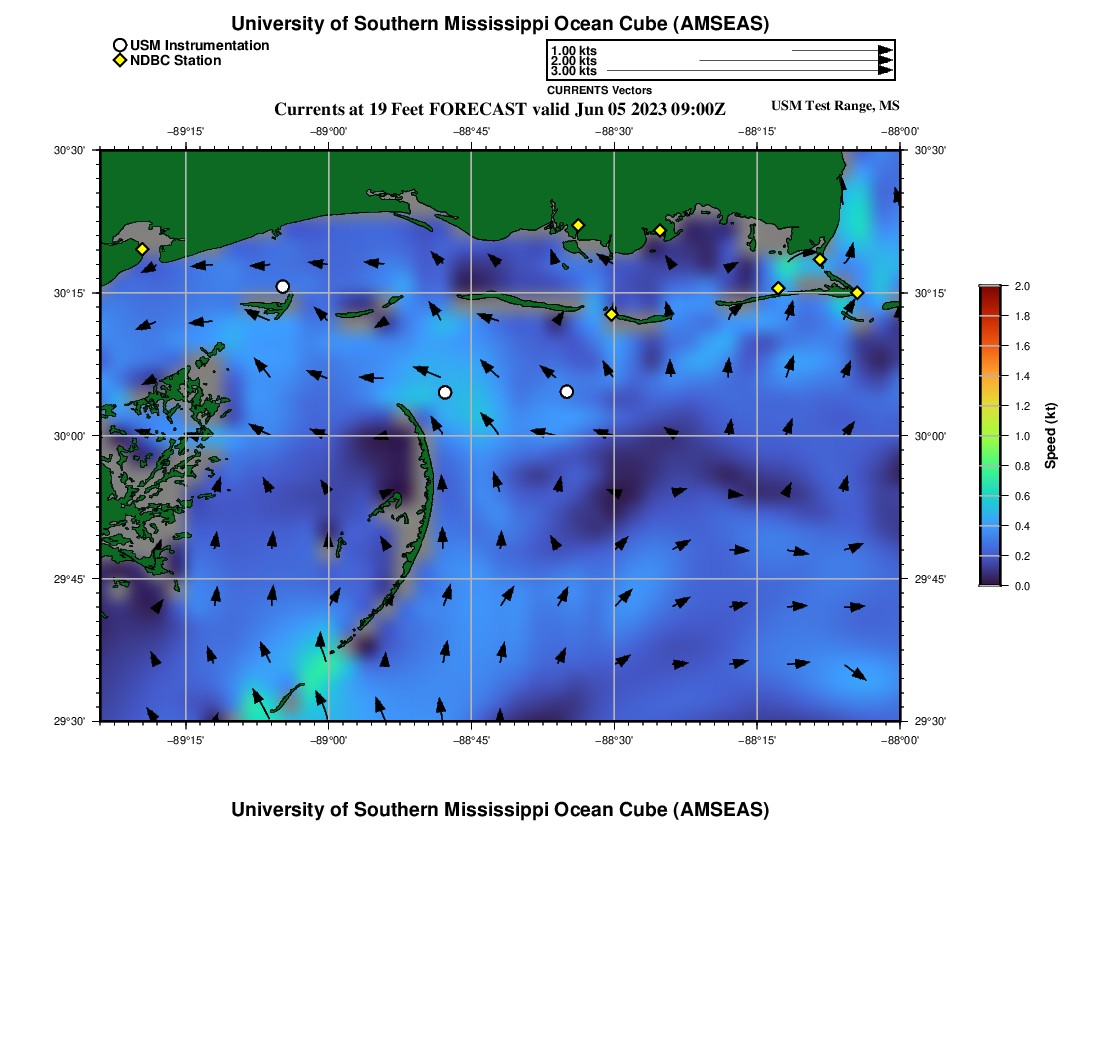 University of Southern Mississippi Ocean Cube (AMSEAS)

USM Instrumentation
NDBC Station

1.00 kts
2.00 kts
3.00 kts
CURRENTS Vectors

Currents at 19 Feet FORECAST valid Jun 05 2023 09:00Z

USM Test Range, MS

−89°15' −89°00' −88°45' −88°30' −88°15' −88°00'

30°30' 30°15' 30°00' 29°45' 29°30'

30°30' 30°15' 30°00' 29°45' 29°30'

−89°15' −89°00' −88°45' −88°30' −88°15' −88°00'

2.0 1.8 1.6 1.4 1.2 1.0 0.8 0.6 0.4 0.2 0.0

Speed (kt)

University of Southern Mississippi Ocean Cube (AMSEAS)